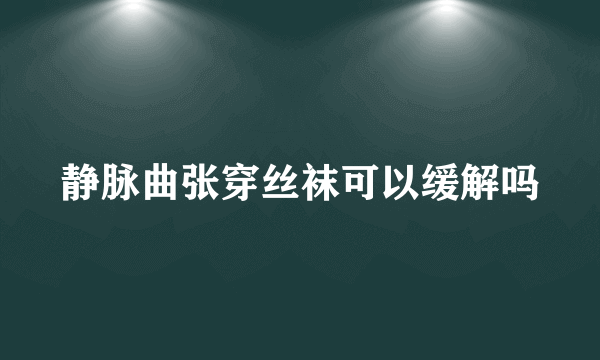 静脉曲张穿丝袜可以缓解吗